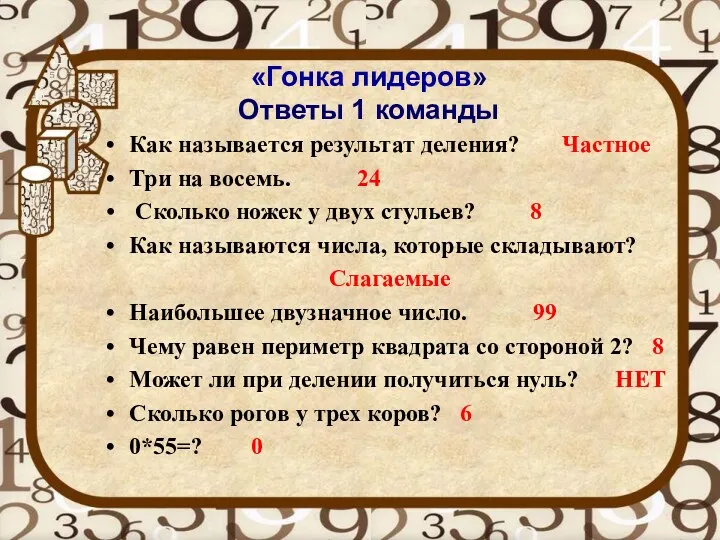 «Гонка лидеров»
Ответы 1 команды

• Как называется результат деления? Частное
• Три на восемь. 24
• Сколько ножек у двух стульев? 8
• Как называются числа, которые складывают? Слагаемые
• Наибольшее двузначное число. 99
• Чему равен периметр квадрата со стороной 2? 8
• Может ли при делении получиться нуль? НЕТ
• Сколько рогов у трех коров? 6
• 0*55=? 0